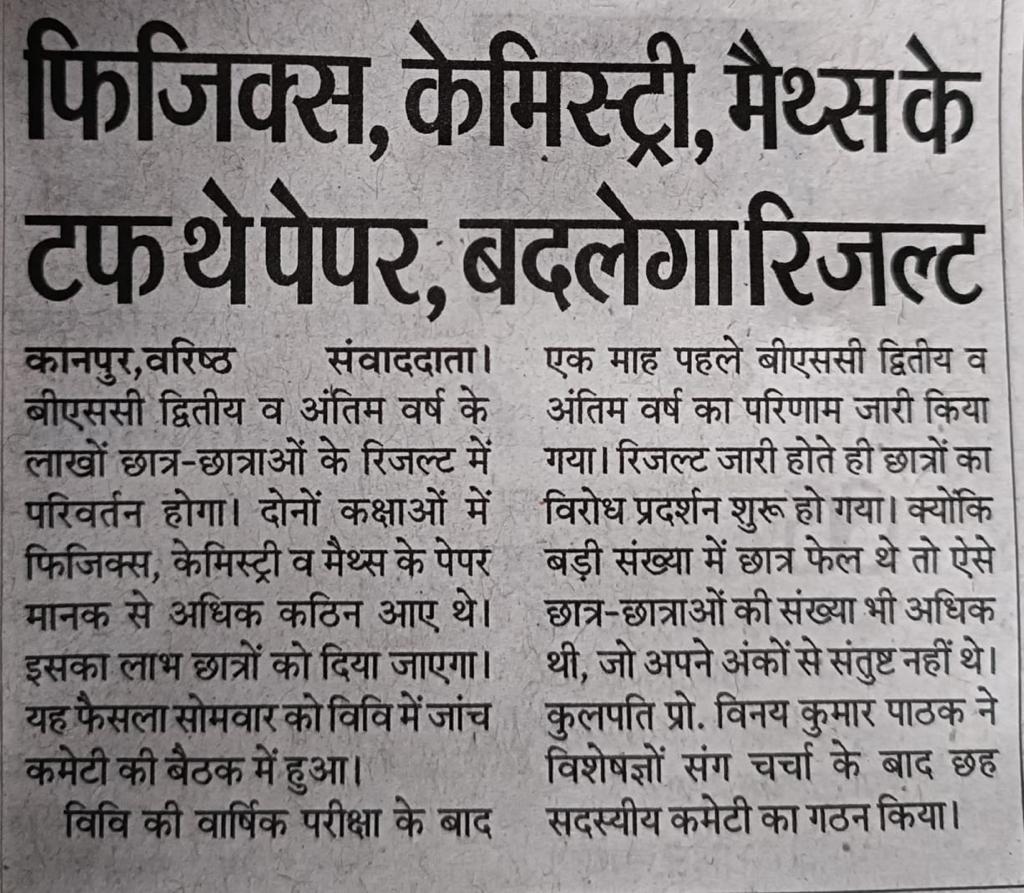 फिजिक्स, केमिस्ट्री, मैथ्स के टफ थे पेपर, बदलेगा रिजल्ट

कानपुर,वरिष्ठ संवाददाता। बीएससी द्वितीय व अंतिम वर्ष के लाखों छात्र-छात्राओं के रिजल्ट में परिवर्तन होगा। दोनों कक्षाओं में फिजिक्स, केमिस्ट्री व मैथ्स के पेपर मानक से अधिक कठिन आए थे। इसका लाभ छात्रों को दिया जाएगा। यह फैसला सोमवार को विवि में जांच कमेटी की बैठक में हुआ।

विवि की वार्षिक परीक्षा के बाद एक माह पहले बीएससी द्वितीय व अंतिम वर्ष का परिणाम जारी किया गया। रिजल्ट जारी होते ही छात्रों का विरोध प्रदर्शन शुरू हो गया। क्योंकि बड़ी संख्या में छात्र फेल थे तो ऐसे छात्र-छात्राओं की संख्या भी अधिक थी, जो अपने अंकों से संतुष्ट नहीं थे। कुलपति प्रो. विनय कुमार पाठक ने विशेषज्ञों संग चर्चा के बाद छह सदस्यीय कमेटी का गठन किया।